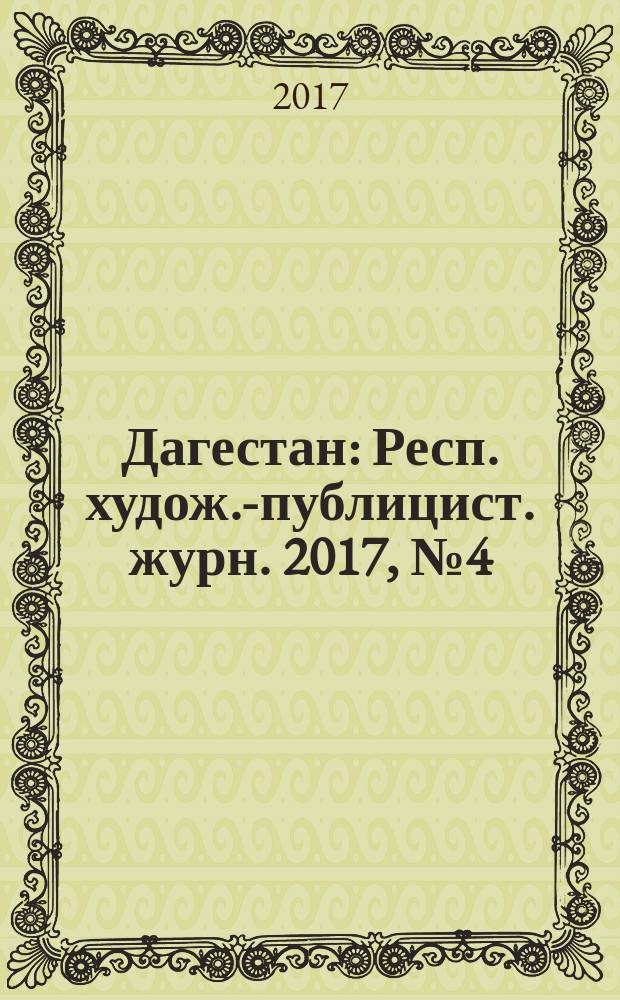 2017

Дагестан: Респ. худож.-публицист. журн. 2017, №4